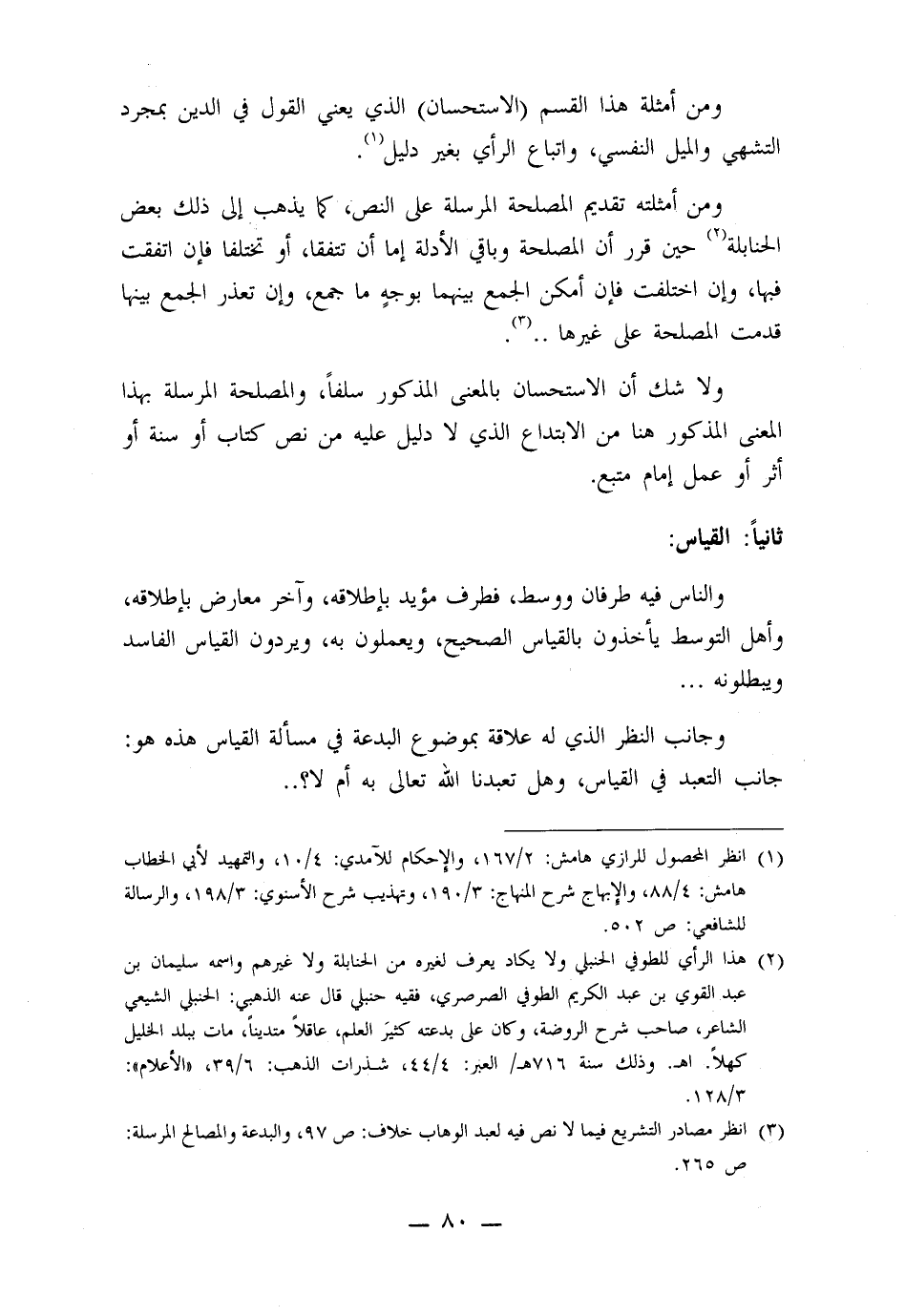 ومن أمثلة هذا القسم (الاستحسان) الذي يعني القول في الدين بمجرد التشهي والميل النفسي، واتباع الرأي بغير دليل$^{(١)}$.

ومن أمثلته تقديم المصلحة المرسلة على النص، كما يذهب إلى ذلك بعض الحنابلة$^{(٢)}$ حين قرر أن المصلحة وباقي الأدلة إما أن تتفقا، أو تختلفا فإن اتفقت فبها، وإن اختلفت فإن أمكن الجمع بينهما بوجهٍ ما جمع، وإن تعذر الجمع بينها قدمت المصلحة على غيرها ..$^{(٣)}$.

ولا شك أن الاستحسان بالمعنى المذكور سلفاً، والمصلحة المرسلة بهذا المعنى المذكور هنا من الابتداع الذي لا دليل عليه من نص كتاب أو سنة أو أثر أو عمل إمام متبع.

ثانياً: القياس:

والناس فيه طرفان ووسط، فطرف مؤيد بإطلاقه، وآخر معارض بإطلاقه، وأهل التوسط يأخذون بالقياس الصحيح، ويعملون به، ويردون القياس الفاسد ويبطلونه ...

وجانب النظر الذي له علاقة بموضوع البدعة في مسألة القياس هذه هو: جانب التعبد في القياس، وهل تعبدنا الله تعالى به أم لا؟..

(١) انظر المحصول للرازي هامش: ١٦٧/٢، والإحكام للآمدي: ١٠/٤، والتمهيد لأبي الخطاب هامش: ٨٨/٤، والإبهاج شرح المنهاج: ١٩٠/٣، وتهذيب شرح الأسنوي: ١٩٨/٣، والرسالة للشافعي: ص ٥٠٢.

(٢) هذا الرأي للطوفي الحنبلي ولا يكاد يعرف لغيره من الحنابلة ولا غيرهم واسمه سليمان بن عبد القوي بن عبد الكريم الطوفي الصرصري، فقيه حنبلي قال عنه الذهبي: الحنبلي الشيعي الشاعر، صاحب شرح الروضة، وكان على بدعته كثيرَ العلم، عاقلاً متديناً، مات ببلد الخليل كهلاً. اهـ. وذلك سنة ٧١٦هـ/ العبر: ٤٤/٤، شذرات الذهب: ٣٩/٦، «الأعلام»: ١٢٨/٣.

(٣) انظر مصادر التشريع فيما لا نص فيه لعبد الوهاب خلاف: ص ٩٧، والبدعة والمصالح المرسلة: ص ٢٦٥.

— ٨٠ —